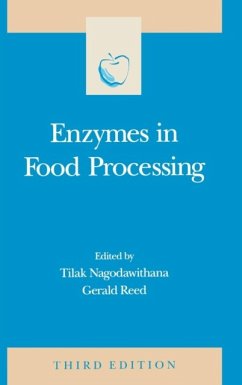 Enzymes in Food Processing

Edited by
Tilak Nagodawithana
Gerald Reed

THIRD EDITION